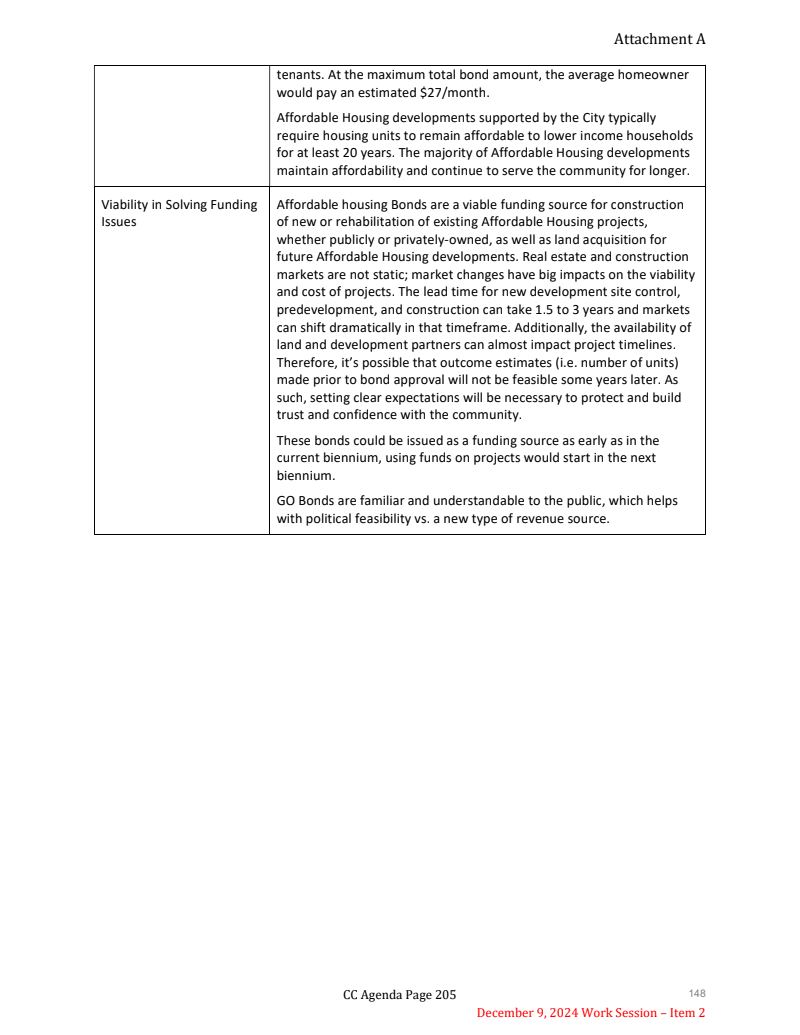 Attachment A

| | |
|---|---|
| | tenants. At the maximum total bond amount, the average homeowner would pay an estimated \$27/month.<br><br>Affordable Housing developments supported by the City typically require housing units to remain affordable to lower income households for at least 20 years. The majority of Affordable Housing developments maintain affordability and continue to serve the community for longer. |
| Viability in Solving Funding Issues | Affordable housing Bonds are a viable funding source for construction of new or rehabilitation of existing Affordable Housing projects, whether publicly or privately-owned, as well as land acquisition for future Affordable Housing developments. Real estate and construction markets are not static; market changes have big impacts on the viability and cost of projects. The lead time for new development site control, predevelopment, and construction can take 1.5 to 3 years and markets can shift dramatically in that timeframe. Additionally, the availability of land and development partners can almost impact project timelines. Therefore, it's possible that outcome estimates (i.e. number of units) made prior to bond approval will not be feasible some years later. As such, setting clear expectations will be necessary to protect and build trust and confidence with the community.<br><br>These bonds could be issued as a funding source as early as in the current biennium, using funds on projects would start in the next biennium.<br><br>GO Bonds are familiar and understandable to the public, which helps with political feasibility vs. a new type of revenue source. |

CC Agenda Page 205

148

December 9, 2024 Work Session – Item 2